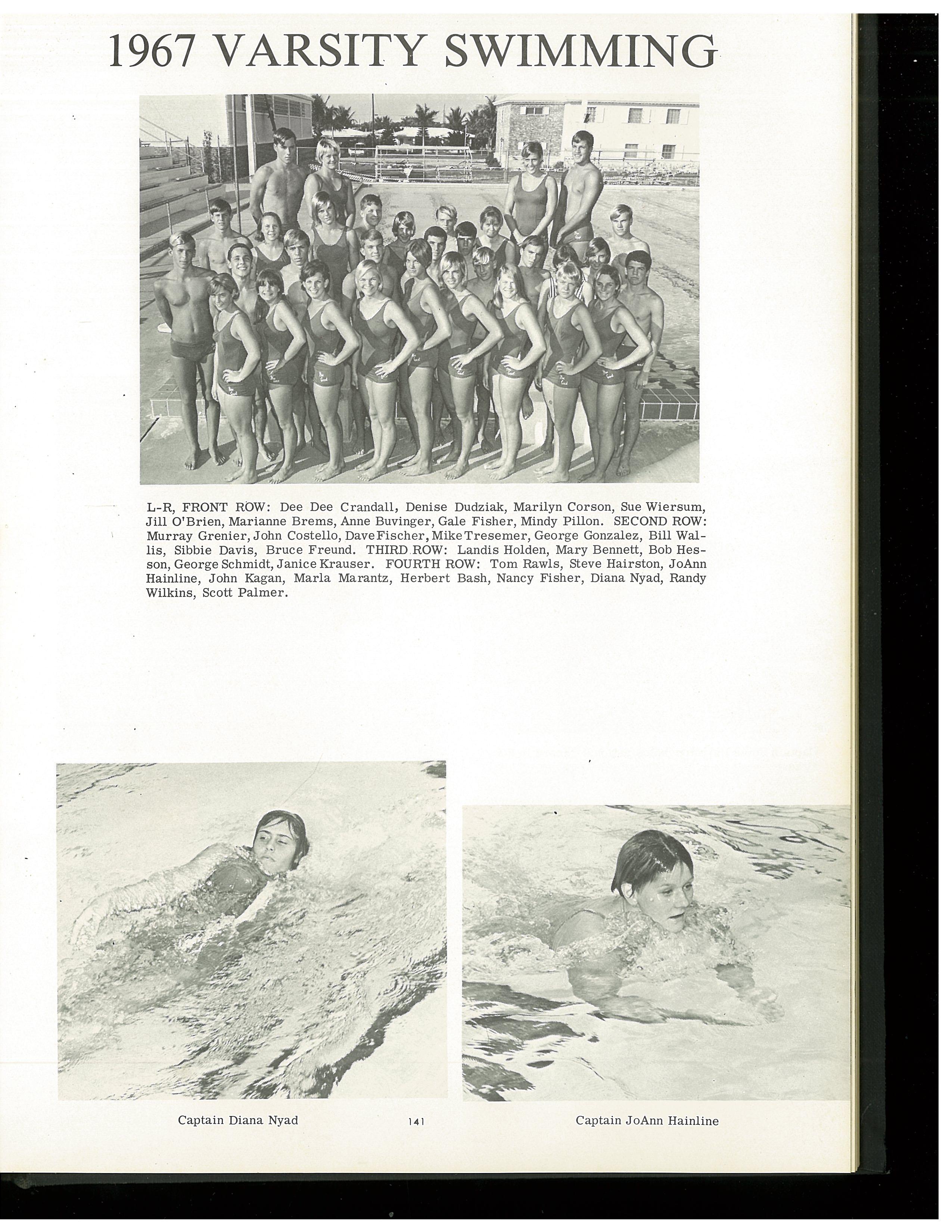 1967 VARSITY SWIMMING

L-R, FRONT ROW: Dee Dee Crandall, Denise Dudziak, Marilyn Corson, Sue Wiersum, Jill O'Brien, Marianne Brems, Anne Buvinger, Gale Fisher, Mindy Pillon. SECOND ROW: Murray Grenier, John Costello, Dave Fischer, Mike Tresemer, George Gonzalez, Bill Wallis, Sibbie Davis, Bruce Freund. THIRD ROW: Landis Holden, Mary Bennett, Bob Hesson, George Schmidt, Janice Krauser. FOURTH ROW: Tom Rawls, Steve Hairston, JoAnn Hainline, John Kagan, Marla Marantz, Herbert Bash, Nancy Fisher, Diana Nyad, Randy Wilkins, Scott Palmer.

Captain Diana Nyad

141

Captain JoAnn Hainline